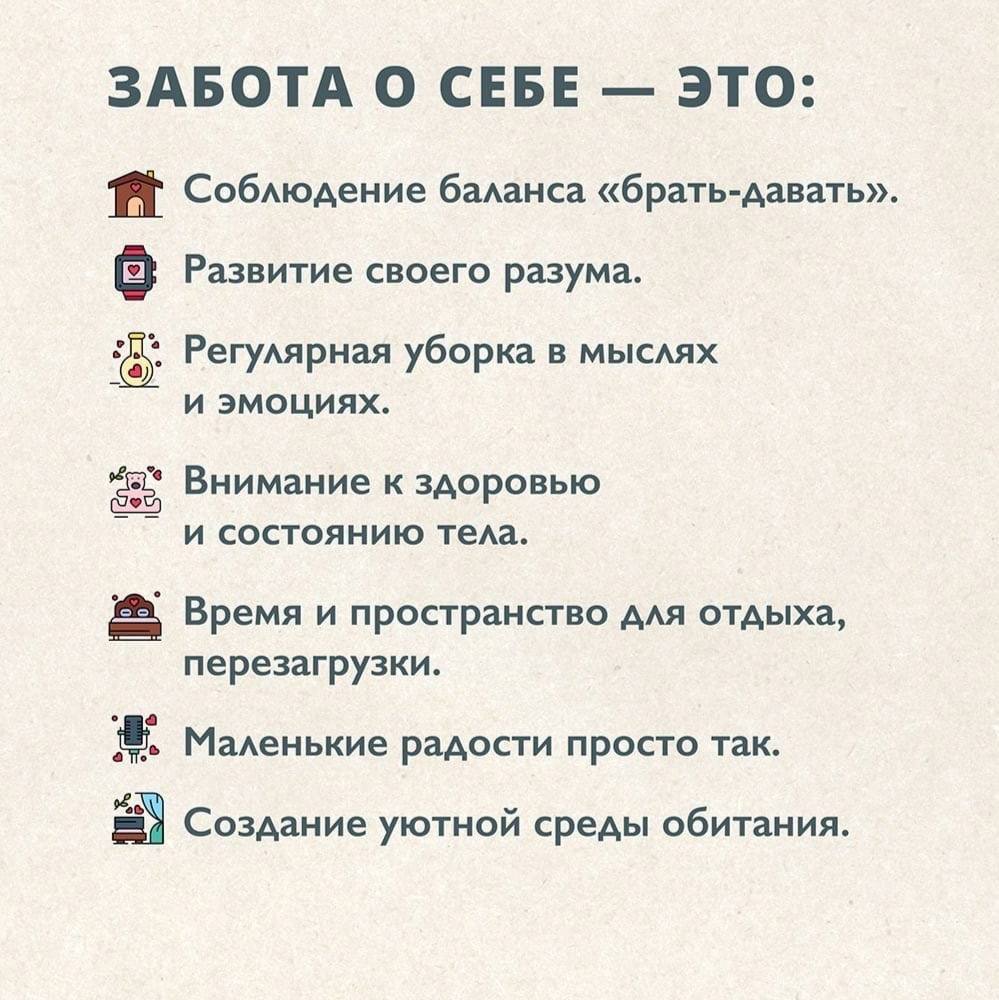 ЗАБОТА О СЕБЕ — ЭТО:

Соблюдение баланса «брать-давать».

Развитие своего разума.

Регулярная уборка в мыслях и эмоциях.

Внимание к здоровью и состоянию тела.

Время и пространство для отдыха, перезагрузки.

Маленькие радости просто так.

Создание уютной среды обитания.